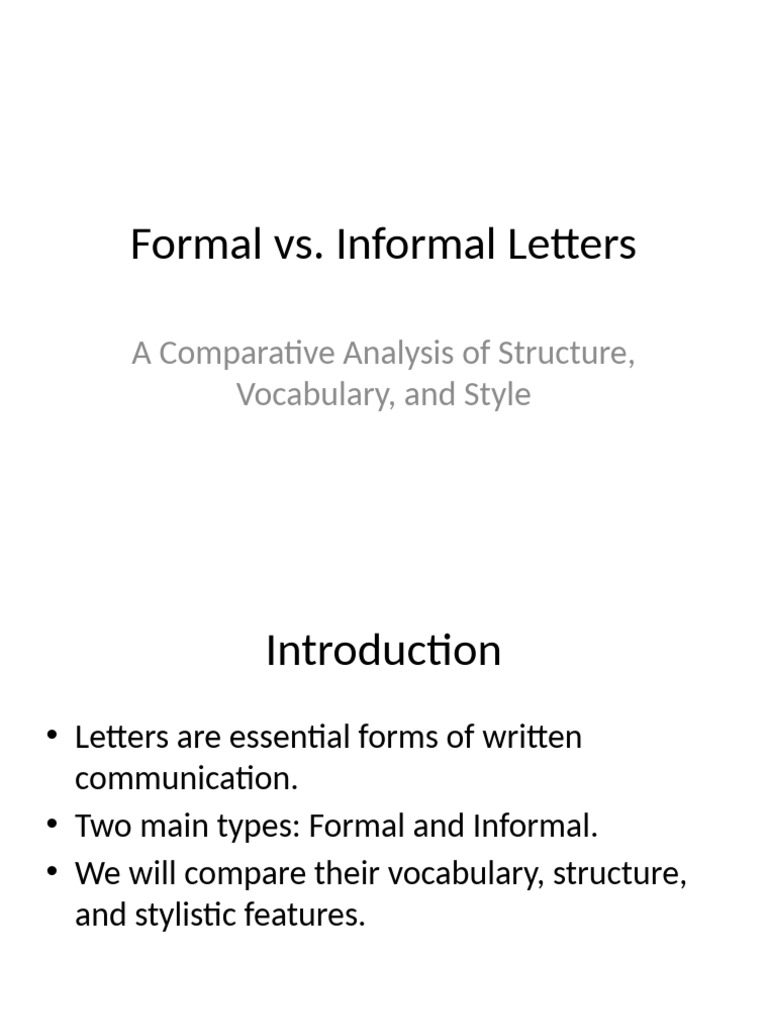 Formal vs. Informal Letters

A Comparative Analysis of Structure, Vocabulary, and Style

Introduction

• Letters are essential forms of written communication.
• Two main types: Formal and Informal.
• We will compare their vocabulary, structure, and stylistic features.